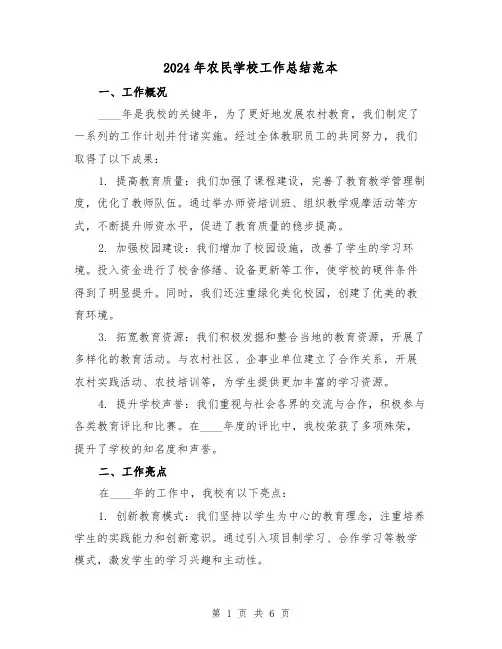 2024年农民学校工作总结范本

一、工作概况

____年是我校的关键年，为了更好地发展农村教育，我们制定了一系列的工作计划并付诸实施。经过全体教职员工的共同努力，我们取得了以下成果：

1. 提高教育质量：我们加强了课程建设，完善了教育教学管理制度，优化了教师队伍。通过举办师资培训班、组织教学观摩活动等方式，不断提升师资水平，促进了教育质量的稳步提高。

2. 加强校园建设：我们增加了校园设施，改善了学生的学习环境。投入资金进行了校舍修缮、设备更新等工作，使学校的硬件条件得到了明显提升。同时，我们还注重绿化美化校园，创建了优美的教育环境。

3. 拓宽教育资源：我们积极发掘和整合当地的教育资源，开展了多样化的教育活动。与农村社区、企事业单位建立了合作关系，开展农村实践活动、农技培训等，为学生提供更加丰富的学习资源。

4. 提升学校声誉：我们重视与社会各界的交流与合作，积极参与各类教育评比和比赛。在____年度的评比中，我校荣获了多项殊荣，提升了学校的知名度和声誉。

二、工作亮点

在____年的工作中，我校有以下亮点：

1. 创新教育模式：我们坚持以学生为中心的教育理念，注重培养学生的实践能力和创新意识。通过引入项目制学习、合作学习等教学模式，激发学生的学习兴趣和主动性。

第 1 页 共 6 页